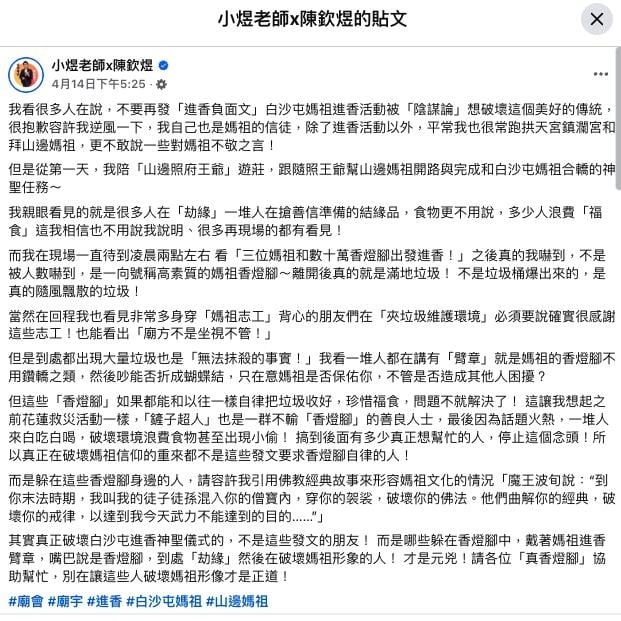 小煜老師x陳欽煜的貼文

小煜老師x陳欽煜
4月14日下午5:25 · 

我看很多人在說，不要再發「進香負面文」白沙屯媽祖進香活動被「陰謀論」想破壞這個美好的傳統，很抱歉容許我逆風一下，我自己也是媽祖的信徒，除了進香活動以外，平常我也很常跑拱天宮鎮瀾宮和拜山邊媽祖，更不敢說一些對媽祖不敬之言！

但是從第一天，我陪「山邊照府王爺」遊莊，跟隨照王爺幫山邊媽祖開路與完成和白沙屯媽祖合轎的神聖任務～

我親眼看見的就是很多人在「劫緣」一堆人在搶善信準備的結緣品，食物更不用說，多少人浪費「福食」這我相信也不用說我說明、很多再現場的都有看見！

而我在現場一直待到凌晨兩點左右 看「三位媽祖和數十萬香燈腳出發進香！」之後真的我嚇到，不是被人數嚇到，是一向號稱高素質的媽祖香燈腳～離開後真的就是滿地垃圾！ 不是垃圾桶爆出來的，是真的隨風飄散的垃圾！

當然在回程我也看見非常多身穿「媽祖志工」背心的朋友們在「夾垃圾維護環境」必須要說確實很感謝這些志工！也能看出「廟方不是坐視不管！」

但是到處都出現大量垃圾也是「無法抹殺的事實！」我看一堆人都在講有「臂章」就是媽祖的香燈腳不用鑽轎之類，然後吵能否折成蝴蝶結，只在意媽祖是否保佑你，不管是否造成其他人困擾？

但這些「香燈腳」如果都能和以往一樣自律把垃圾收好，珍惜福食，問題不就解決了！ 這讓我想起之前花蓮救災活動一樣，「鏟子超人」也是一群不輸「香燈腳」的善良人士，最後因為話題火熱，一堆人來白吃白喝，破壞環境浪費食物甚至出現小偷！ 搞到後面有多少真正想幫忙的人，停止這個念頭！所以真正在破壞媽祖信仰的重來都不是這些發文要求香燈腳自律的人！

而是躲在這些香燈腳身邊的人，請容許我引用佛教經典故事來形容媽祖文化的情況「魔王波旬說：“到你末法時期，我叫我的徒子徒孫混入你的僧寶內，穿你的袈裟，破壞你的佛法。他們曲解你的經典，破壞你的戒律，以達到我今天武力不能達到的目的......”」

其實真正破壞白沙屯進香神聖儀式的，不是這些發文的朋友！ 而是哪些躲在香燈腳中，戴著媽祖進香臂章，嘴巴說是香燈腳，到處「劫緣」然後在破壞媽祖形象的人！ 才是元兇！請各位「真香燈腳」協助幫忙，別在讓這些人破壞媽祖形像才是正道！

#廟會 #廟宇 #進香 #白沙屯媽祖 #山邊媽祖